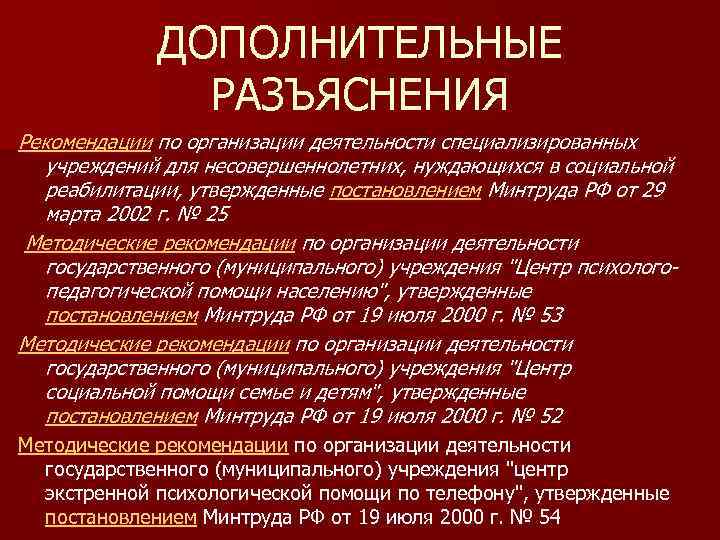 ДОПОЛНИТЕЛЬНЫЕ РАЗЪЯСНЕНИЯ

Рекомендации по организации деятельности специализированных учреждений для несовершеннолетних, нуждающихся в социальной реабилитации, утвержденные постановлением Минтруда РФ от 29 марта 2002 г. № 25

Методические рекомендации по организации деятельности государственного (муниципального) учреждения "Центр психолого-педагогической помощи населению", утвержденные постановлением Минтруда РФ от 19 июля 2000 г. № 53

Методические рекомендации по организации деятельности государственного (муниципального) учреждения "Центр социальной помощи семье и детям", утвержденные постановлением Минтруда РФ от 19 июля 2000 г. № 52

Методические рекомендации по организации деятельности государственного (муниципального) учреждения "центр экстренной психологической помощи по телефону", утвержденные постановлением Минтруда РФ от 19 июля 2000 г. № 54